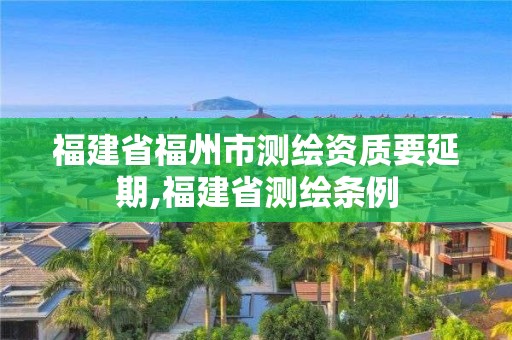 福建省福州市测绘资质要延期,福建省测绘条例